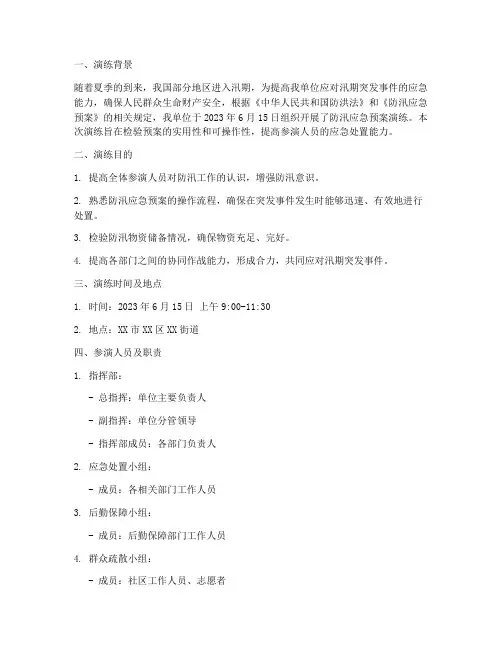 一、演练背景

随着夏季的到来，我国部分地区进入汛期，为提高我单位应对汛期突发事件的应急能力，确保人民群众生命财产安全，根据《中华人民共和国防洪法》和《防汛应急预案》的相关规定，我单位于 2023 年 6 月 15 日组织开展了防汛应急预案演练。本次演练旨在检验预案的实用性和可操作性，提高参演人员的应急处置能力。

二、演练目的

1. 提高全体参演人员对防汛工作的认识，增强防汛意识。

2. 熟悉防汛应急预案的操作流程，确保在突发事件发生时能够迅速、有效地进行处置。

3. 检验防汛物资储备情况，确保物资充足、完好。

4. 提高各部门之间的协同作战能力，形成合力，共同应对汛期突发事件。

三、演练时间及地点

1. 时间：2023 年 6 月 15 日 上午 9:00-11:30

2. 地点：XX 市 XX 区 XX 街道

四、参演人员及职责

1. 指挥部：

- 总指挥：单位主要负责人

- 副指挥：单位分管领导

- 指挥部成员：各部门负责人

2. 应急处置小组：

- 成员：各相关部门工作人员

3. 后勤保障小组：

- 成员：后勤保障部门工作人员

4. 群众疏散小组：

- 成员：社区工作人员、志愿者